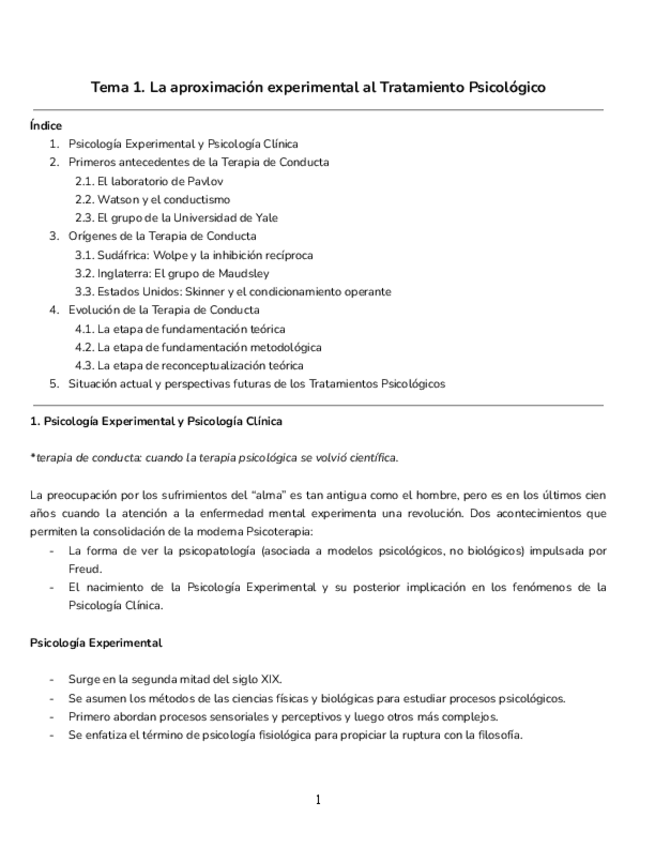 Tema 1. La aproximación experimental al Tratamiento Psicológico

Índice
1. Psicología Experimental y Psicología Clínica
2. Primeros antecedentes de la Terapia de Conducta
2.1. El laboratorio de Pavlov
2.2. Watson y el conductismo
2.3. El grupo de la Universidad de Yale
3. Orígenes de la Terapia de Conducta
3.1. Sudáfrica: Wolpe y la inhibición recíproca
3.2. Inglaterra: El grupo de Maudsley
3.3. Estados Unidos: Skinner y el condicionamiento operante
4. Evolución de la Terapia de Conducta
4.1. La etapa de fundamentación teórica
4.2. La etapa de fundamentación metodológica
4.3. La etapa de reconceptualización teórica
5. Situación actual y perspectivas futuras de los Tratamientos Psicológicos

1. Psicología Experimental y Psicología Clínica

*terapia de conducta: cuando la terapia psicológica se volvió científica.

La preocupación por los sufrimientos del "alma" es tan antigua como el hombre, pero es en los últimos cien años cuando la atención a la enfermedad mental experimenta una revolución. Dos acontecimientos que permiten la consolidación de la moderna Psicoterapia:
- La forma de ver la psicopatología (asociada a modelos psicológicos, no biológicos) impulsada por Freud.
- El nacimiento de la Psicología Experimental y su posterior implicación en los fenómenos de la Psicología Clínica.

Psicología Experimental

- Surge en la segunda mitad del siglo XIX.
- Se asumen los métodos de las ciencias físicas y biológicas para estudiar procesos psicológicos.
- Primero abordan procesos sensoriales y perceptivos y luego otros más complejos.
- Se enfatiza el término de psicología fisiológica para propiciar la ruptura con la filosofía.

1